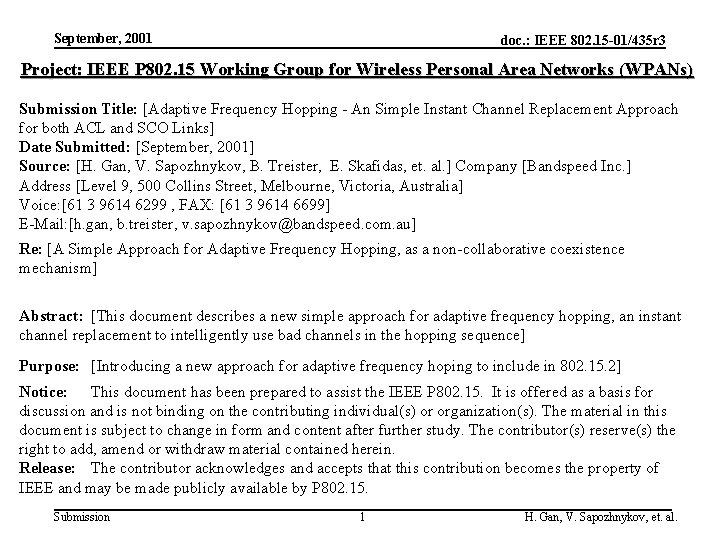 September, 2001

doc.: IEEE 802.15-01/435r3

Project: IEEE P802.15 Working Group for Wireless Personal Area Networks (WPANs)

Submission Title: [Adaptive Frequency Hopping - An Simple Instant Channel Replacement Approach for both ACL and SCO Links]
Date Submitted: [September, 2001]
Source: [H. Gan, V. Sapozhnykov, B. Treister, E. Skafidas, et. al.] Company [Bandspeed Inc.]
Address [Level 9, 500 Collins Street, Melbourne, Victoria, Australia]
Voice:[61 3 9614 6299 , FAX: [61 3 9614 6699]
E-Mail:[h.gan, b.treister, v.sapozhnykov@bandspeed.com.au]
Re: [A Simple Approach for Adaptive Frequency Hopping, as a non-collaborative coexistence mechanism]

Abstract: [This document describes a new simple approach for adaptive frequency hopping, an instant channel replacement to intelligently use bad channels in the hopping sequence]

Purpose: [Introducing a new approach for adaptive frequency hoping to include in 802.15.2]

Notice: This document has been prepared to assist the IEEE P802.15. It is offered as a basis for discussion and is not binding on the contributing individual(s) or organization(s). The material in this document is subject to change in form and content after further study. The contributor(s) reserve(s) the right to add, amend or withdraw material contained herein.
Release: The contributor acknowledges and accepts that this contribution becomes the property of IEEE and may be made publicly available by P802.15.

Submission

1

H. Gan, V. Sapozhnykov, et. al.